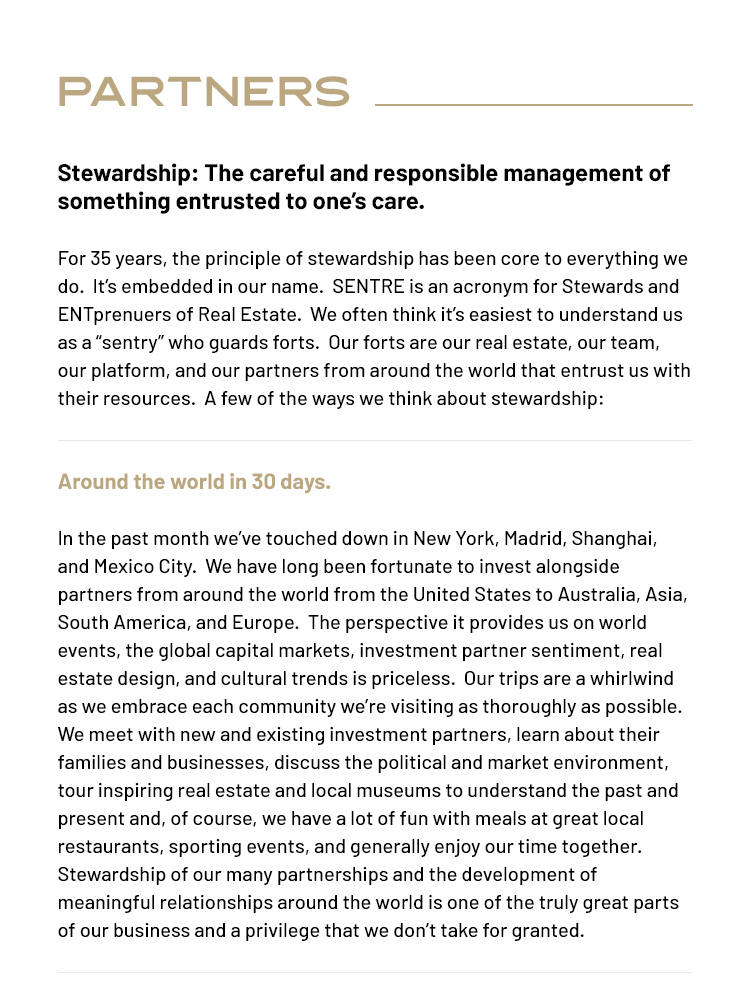 PARTNERS

Stewardship: The careful and responsible management of something entrusted to one's care.

For 35 years, the principle of stewardship has been core to everything we do. It's embedded in our name. SENTRE is an acronym for Stewards and ENTprenuers of Real Estate. We often think it's easiest to understand us as a "sentry" who guards forts. Our forts are our real estate, our team, our platform, and our partners from around the world that entrust us with their resources. A few of the ways we think about stewardship:

Around the world in 30 days.

In the past month we've touched down in New York, Madrid, Shanghai, and Mexico City. We have long been fortunate to invest alongside partners from around the world from the United States to Australia, Asia, South America, and Europe. The perspective it provides us on world events, the global capital markets, investment partner sentiment, real estate design, and cultural trends is priceless. Our trips are a whirlwind as we embrace each community we're visiting as thoroughly as possible. We meet with new and existing investment partners, learn about their families and businesses, discuss the political and market environment, tour inspiring real estate and local museums to understand the past and present and, of course, we have a lot of fun with meals at great local restaurants, sporting events, and generally enjoy our time together. Stewardship of our many partnerships and the development of meaningful relationships around the world is one of the truly great parts of our business and a privilege that we don't take for granted.